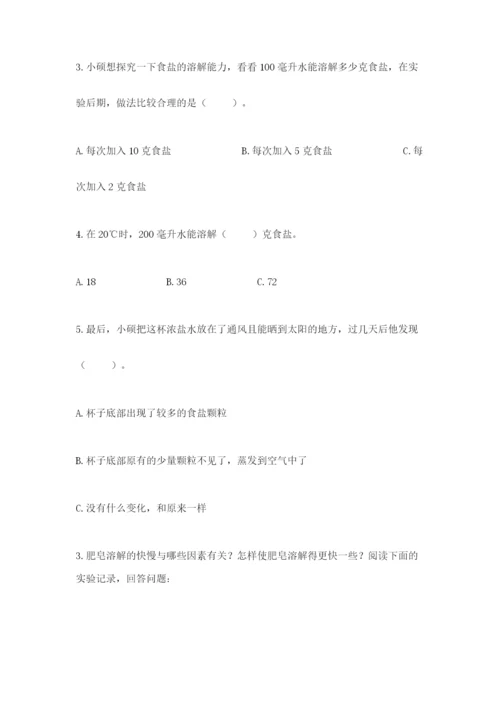 3. 小硕想探究一下食盐的溶解能力，看看 100 毫升水能溶解多少克食盐，在实验后期，做法比较合理的是（　　）。

A. 每次加入 10 克食盐　　　　B. 每次加入 5 克食盐　　　　C. 每次加入 2 克食盐

4. 在 20℃时，200 毫升水能溶解（　　）克食盐。

A. 18　　　　B. 36　　　　C. 72

5. 最后，小硕把这杯浓盐水放在了通风且能晒到太阳的地方，过几天后他发现（　　）。

A. 杯子底部出现了较多的食盐颗粒

B. 杯子底部原有的少量颗粒不见了，蒸发到空气中了

C. 没有什么变化，和原来一样

3. 肥皂溶解的快慢与哪些因素有关？怎样使肥皂溶解得更快一些？阅读下面的实验记录，回答问题：